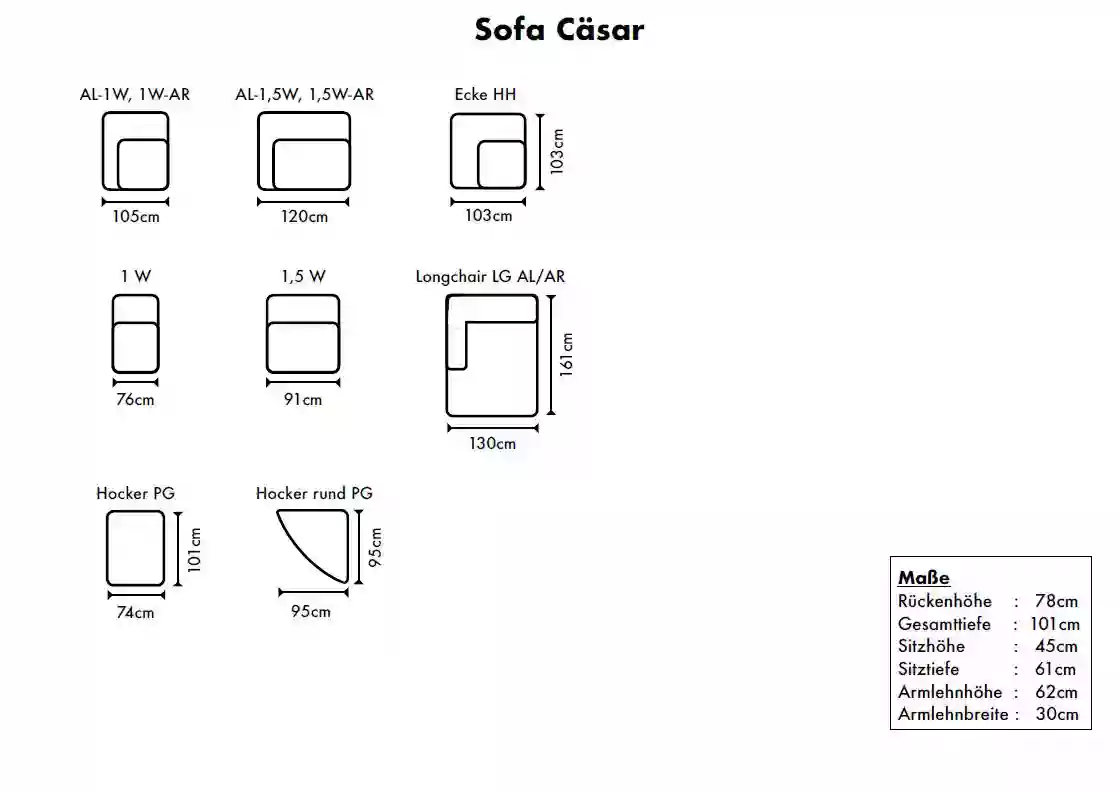 Sofa Cäsar

AL-1W, 1W-AR

105cm

AL-1,5W, 1,5W-AR

120cm

Ecke HH

103cm

103cm

1 W

76cm

1,5 W

91cm

Longchair LG AL/AR

161cm

130cm

Hocker PG

101cm

74cm

Hocker rund PG

95cm

95cm

Maße
Rückenhöhe : 78cm
Gesamttiefe : 101cm
Sitzhöhe : 45cm
Sitztiefe : 61cm
Armlehnhöhe : 62cm
Armlehnbreite : 30cm